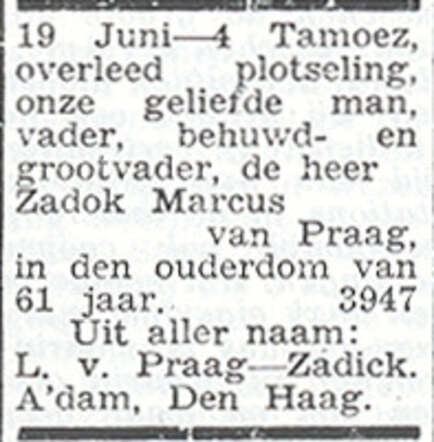 19 Juni—4 Tamoez, overleed plotseling, onze geliefde man, vader, behuwd- en grootvader, de heer Zadok Marcus van Praag, in den ouderdom van 61 jaar. 3947

Uit aller naam:
L. v. Praag—Zadick.
A'dam, Den Haag.